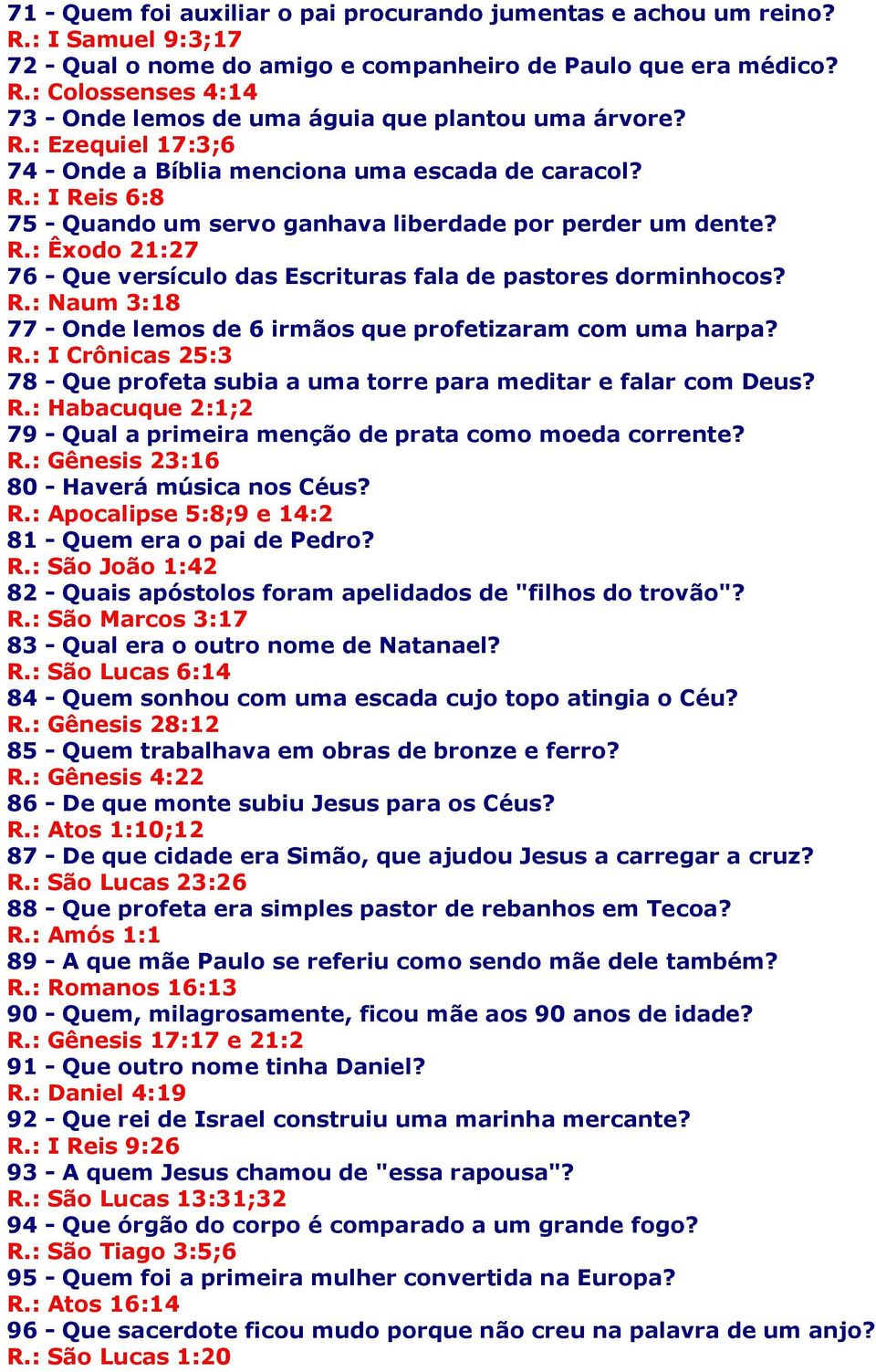 71 - Quem foi auxiliar o pai procurando jumentas e achou um reino?
R.: I Samuel 9:3;17
72 - Qual o nome do amigo e companheiro de Paulo que era médico?
R.: Colossenses 4:14
73 - Onde lemos de uma águia que plantou uma árvore?
R.: Ezequiel 17:3;6
74 - Onde a Bíblia menciona uma escada de caracol?
R.: I Reis 6:8
75 - Quando um servo ganhava liberdade por perder um dente?
R.: Êxodo 21:27
76 - Que versículo das Escrituras fala de pastores dorminhocos?
R.: Naum 3:18
77 - Onde lemos de 6 irmãos que profetizaram com uma harpa?
R.: I Crônicas 25:3
78 - Que profeta subia a uma torre para meditar e falar com Deus?
R.: Habacuque 2:1;2
79 - Qual a primeira menção de prata como moeda corrente?
R.: Gênesis 23:16
80 - Haverá música nos Céus?
R.: Apocalipse 5:8;9 e 14:2
81 - Quem era o pai de Pedro?
R.: São João 1:42
82 - Quais apóstolos foram apelidados de "filhos do trovão"?
R.: São Marcos 3:17
83 - Qual era o outro nome de Natanael?
R.: São Lucas 6:14
84 - Quem sonhou com uma escada cujo topo atingia o Céu?
R.: Gênesis 28:12
85 - Quem trabalhava em obras de bronze e ferro?
R.: Gênesis 4:22
86 - De que monte subiu Jesus para os Céus?
R.: Atos 1:10;12
87 - De que cidade era Simão, que ajudou Jesus a carregar a cruz?
R.: São Lucas 23:26
88 - Que profeta era simples pastor de rebanhos em Tecoa?
R.: Amós 1:1
89 - A que mãe Paulo se referiu como sendo mãe dele também?
R.: Romanos 16:13
90 - Quem, milagrosamente, ficou mãe aos 90 anos de idade?
R.: Gênesis 17:17 e 21:2
91 - Que outro nome tinha Daniel?
R.: Daniel 4:19
92 - Que rei de Israel construiu uma marinha mercante?
R.: I Reis 9:26
93 - A quem Jesus chamou de "essa rapousa"?
R.: São Lucas 13:31;32
94 - Que órgão do corpo é comparado a um grande fogo?
R.: São Tiago 3:5;6
95 - Quem foi a primeira mulher convertida na Europa?
R.: Atos 16:14
96 - Que sacerdote ficou mudo porque não creu na palavra de um anjo?
R.: São Lucas 1:20